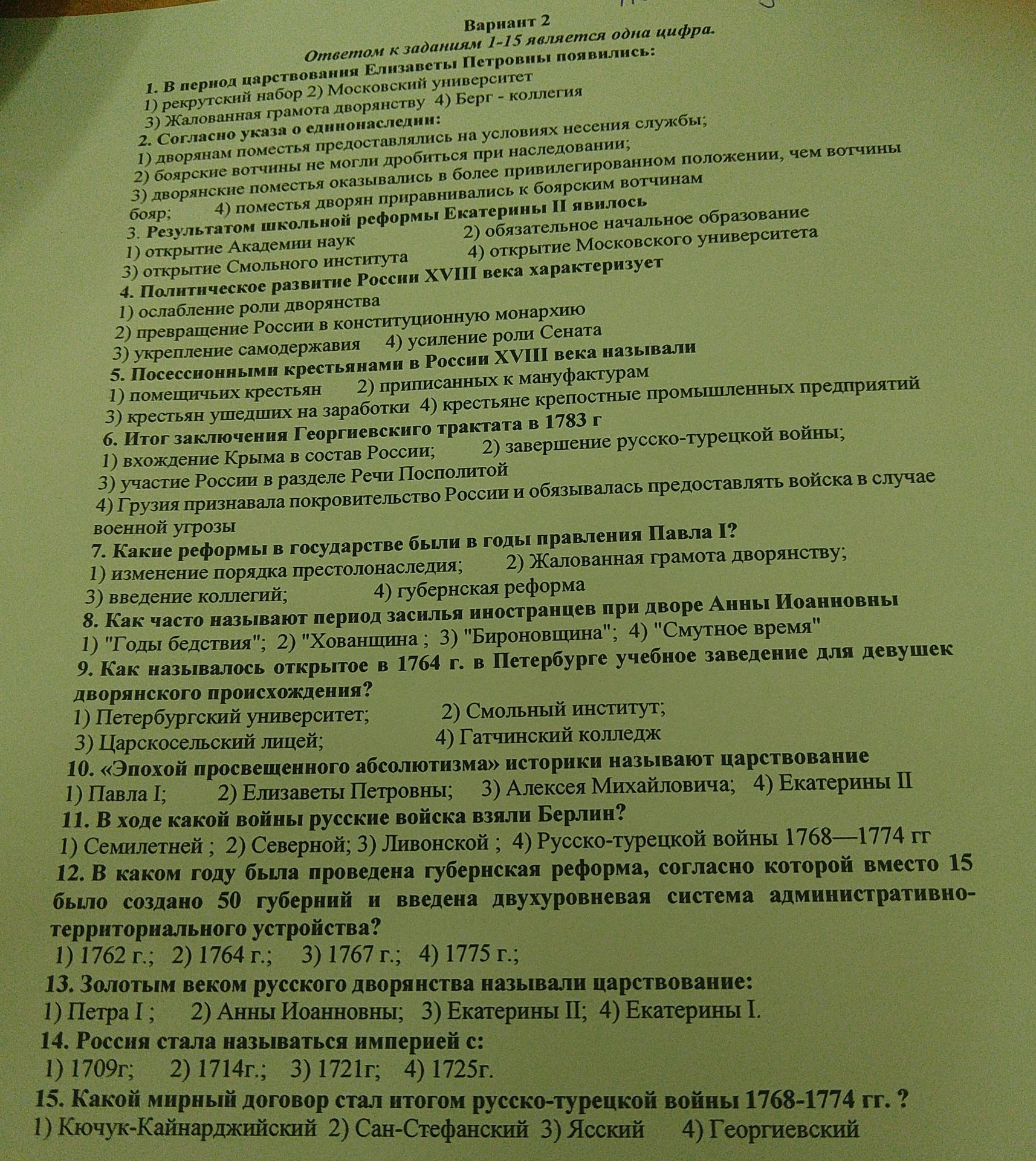 Вариант 2
Ответом к заданиям 1-15 является одна цифра.

1. В период царствования Елизаветы Петровны появились:
1) рекрутский набор 2) Московский университет
3) Жалованная грамота дворянству 4) Берг - коллегия

2. Согласно указа о единонаследии:
1) дворянам поместья предоставлялись на условиях несения службы;
2) боярские вотчины не могли дробиться при наследовании;
3) дворянские поместья оказывались в более привилегированном положении, чем вотчины бояр; 4) поместья дворян приравнивались к боярским вотчинам

3. Результатом школьной реформы Екатерины II явилось
1) открытие Академии наук 2) обязательное начальное образование
3) открытие Смольного института 4) открытие Московского университета

4. Политическое развитие России XVIII века характеризует
1) ослабление роли дворянства
2) превращение России в конституционную монархию
3) укрепление самодержавия 4) усиление роли Сената

5. Посессионными крестьянами в России XVIII века называли
1) помещичьих крестьян 2) приписанных к мануфактурам
3) крестьян ушедших на заработки 4) крестьяне крепостные промышленных предприятий

6. Итог заключения Георгиевскиго трактата в 1783 г
1) вхождение Крыма в состав России; 2) завершение русско-турецкой войны;
3) участие России в разделе Речи Посполитой
4) Грузия признавала покровительство России и обязывалась предоставлять войска в случае военной угрозы

7. Какие реформы в государстве были в годы правления Павла I?
1) изменение порядка престолонаследия; 2) Жалованная грамота дворянству;
3) введение коллегий; 4) губернская реформа

8. Как часто называют период засилья иностранцев при дворе Анны Иоанновны
1) "Годы бедствия"; 2) "Хованщина ; 3) "Бироновщина"; 4) "Смутное время"

9. Как называлось открытое в 1764 г. в Петербурге учебное заведение для девушек дворянского происхождения?
1) Петербургский университет; 2) Смольный институт;
3) Царскосельский лицей; 4) Гатчинский колледж

10. «Эпохой просвещенного абсолютизма» историки называют царствование
1) Павла I; 2) Елизаветы Петровны; 3) Алексея Михайловича; 4) Екатерины II

11. В ходе какой войны русские войска взяли Берлин?
1) Семилетней ; 2) Северной; 3) Ливонской ; 4) Русско-турецкой войны 1768—1774 гг

12. В каком году была проведена губернская реформа, согласно которой вместо 15 было создано 50 губерний и введена двухуровневая система административно-территориального устройства?
1) 1762 г.; 2) 1764 г.; 3) 1767 г.; 4) 1775 г.;

13. Золотым веком русского дворянства называли царствование:
1) Петра I ; 2) Анны Иоанновны; 3) Екатерины II; 4) Екатерины I.

14. Россия стала называться империей с:
1) 1709г; 2) 1714г.; 3) 1721г; 4) 1725г.

15. Какой мирный договор стал итогом русско-турецкой войны 1768-1774 гг. ?
1) Кючук-Кайнарджийский 2) Сан-Стефанский 3) Ясский 4) Георгиевский